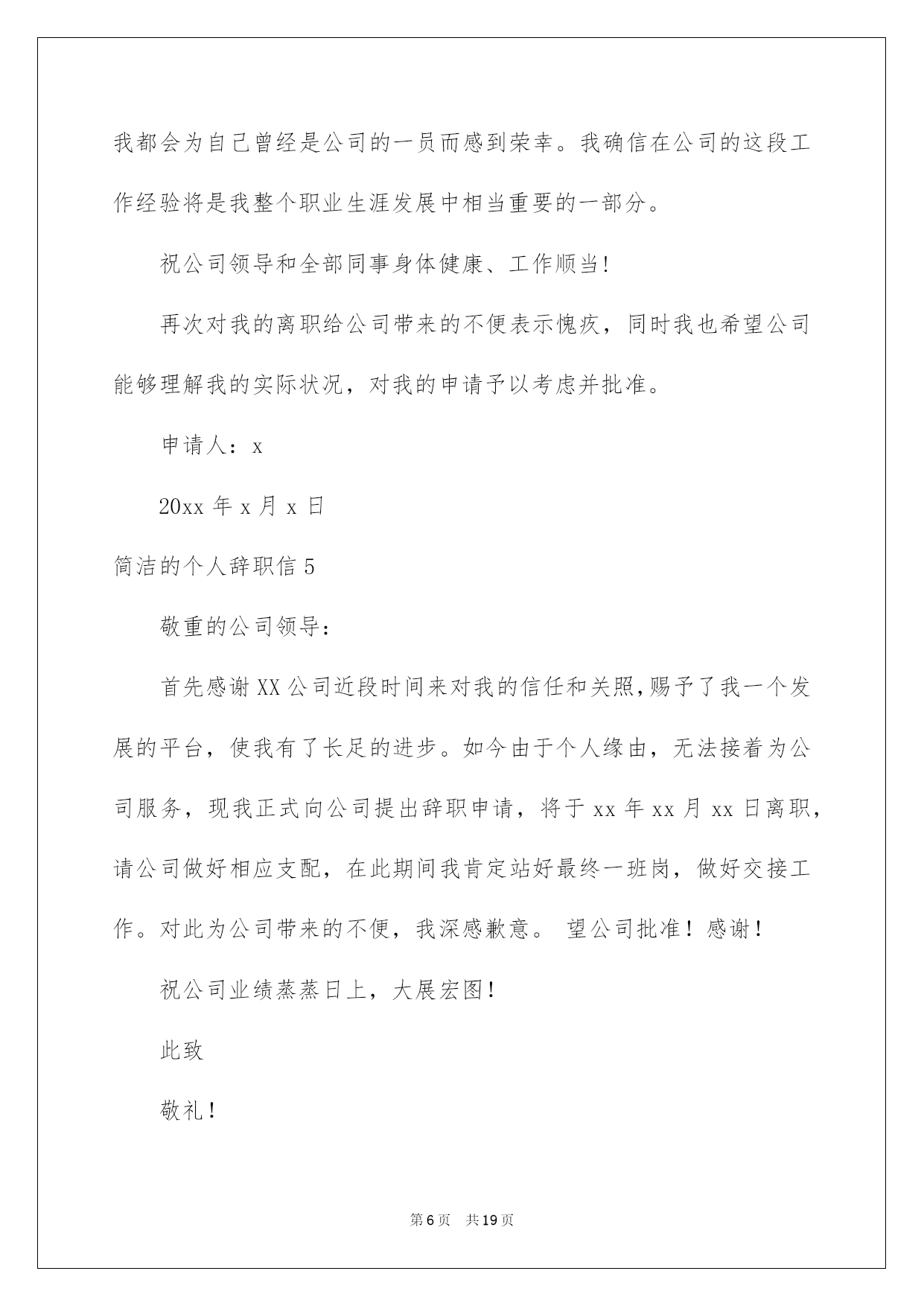 我都会为自己曾经是公司的一员而感到荣幸。我确信在公司的这段工作经验将是我整个职业生涯发展中相当重要的一部分。

祝公司领导和全部同事身体健康、工作顺当!

再次对我的离职给公司带来的不便表示愧疚，同时我也希望公司能够理解我的实际状况，对我的申请予以考虑并批准。

申请人：x

20xx 年 x 月 x 日

简洁的个人辞职信 5

敬重的公司领导：

首先感谢 XX 公司近段时间来对我的信任和关照,赐予了我一个发展的平台，使我有了长足的进步。如今由于个人缘由，无法接着为公司服务，现我正式向公司提出辞职申请，将于 xx 年 xx 月 xx 日离职，请公司做好相应支配，在此期间我肯定站好最终一班岗，做好交接工作。对此为公司带来的不便，我深感歉意。 望公司批准！感谢！

祝公司业绩蒸蒸日上，大展宏图!

此致

敬礼!

第 6 页 共 19 页